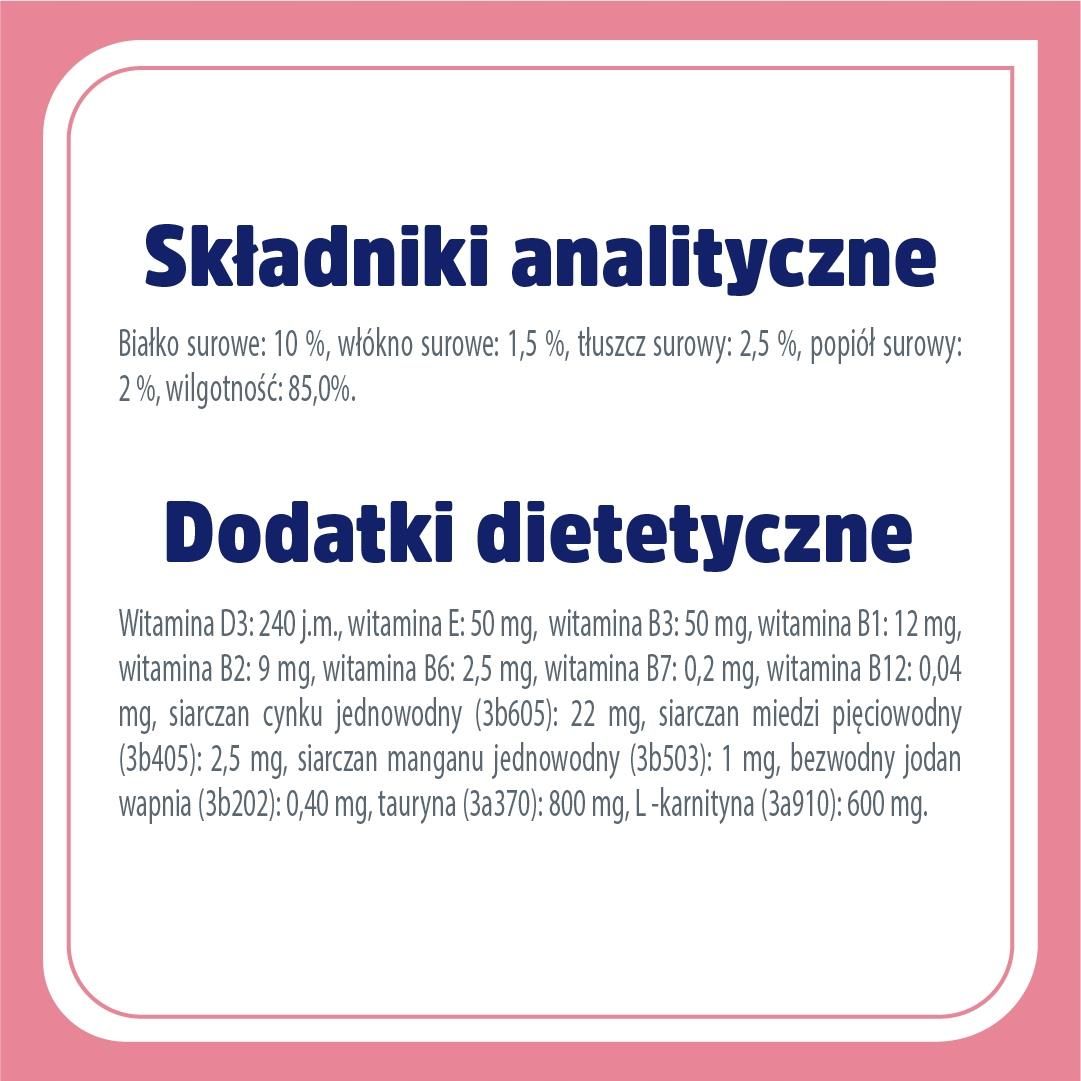 Składniki analityczne

Białko surowe: 10 %, włókno surowe: 1,5 %, tłuszcz surowy: 2,5 %, popiół surowy: 2 %, wilgotność: 85,0%.

Dodatki dietetyczne

Witamina D3: 240 j.m., witamina E: 50 mg, witamina B3: 50 mg, witamina B1: 12 mg, witamina B2: 9 mg, witamina B6: 2,5 mg, witamina B7: 0,2 mg, witamina B12: 0,04 mg, siarczan cynku jednowodny (3b605): 22 mg, siarczan miedzi pięciowodny (3b405): 2,5 mg, siarczan manganu jednowodny (3b503): 1 mg, bezwodny jodan wapnia (3b202): 0,40 mg, tauryna (3a370): 800 mg, L -karnityna (3a910): 600 mg.